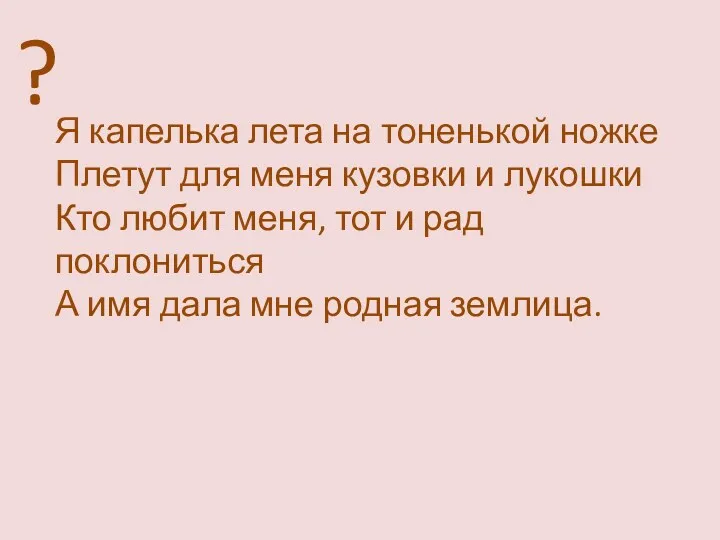 ?

Я капелька лета на тоненькой ножке
Плетут для меня кузовки и лукошки
Кто любит меня, тот и рад поклониться
А имя дала мне родная землица.